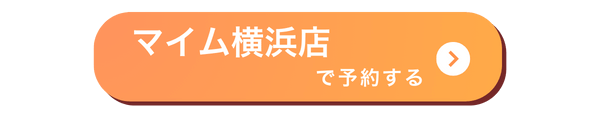 マイム横浜店
で予約する